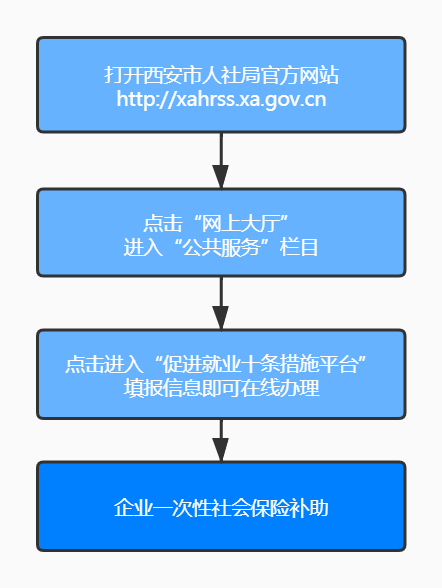 打开西安市人社局官方网站
http://xahrss.xa.gov.cn

点击“网上大厅”
进入“公共服务”栏目

点击进入“促进就业十条措施平台”
填报信息即可在线办理

企业一次性社会保险补助